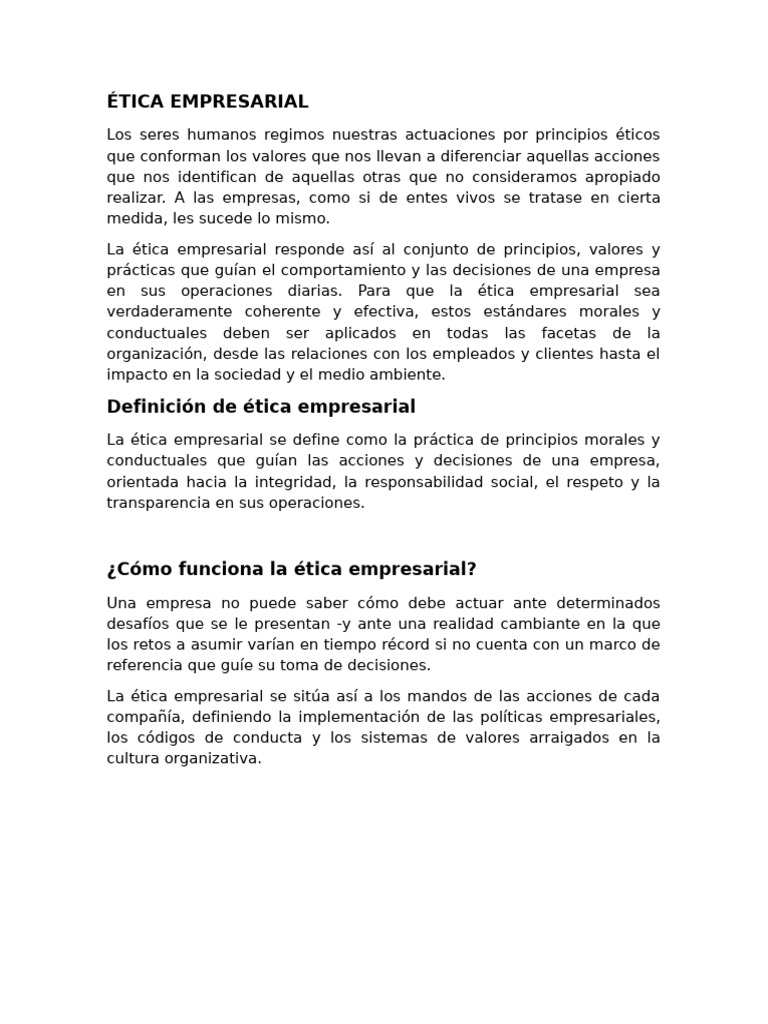 ÉTICA EMPRESARIAL

Los seres humanos regimos nuestras actuaciones por principios éticos que conforman los valores que nos llevan a diferenciar aquellas acciones que nos identifican de aquellas otras que no consideramos apropiado realizar. A las empresas, como si de entes vivos se tratase en cierta medida, les sucede lo mismo.

La ética empresarial responde así al conjunto de principios, valores y prácticas que guían el comportamiento y las decisiones de una empresa en sus operaciones diarias. Para que la ética empresarial sea verdaderamente coherente y efectiva, estos estándares morales y conductuales deben ser aplicados en todas las facetas de la organización, desde las relaciones con los empleados y clientes hasta el impacto en la sociedad y el medio ambiente.

Definición de ética empresarial

La ética empresarial se define como la práctica de principios morales y conductuales que guían las acciones y decisiones de una empresa, orientada hacia la integridad, la responsabilidad social, el respeto y la transparencia en sus operaciones.

¿Cómo funciona la ética empresarial?

Una empresa no puede saber cómo debe actuar ante determinados desafíos que se le presentan -y ante una realidad cambiante en la que los retos a asumir varían en tiempo récord si no cuenta con un marco de referencia que guíe su toma de decisiones.

La ética empresarial se sitúa así a los mandos de las acciones de cada compañía, definiendo la implementación de las políticas empresariales, los códigos de conducta y los sistemas de valores arraigados en la cultura organizativa.